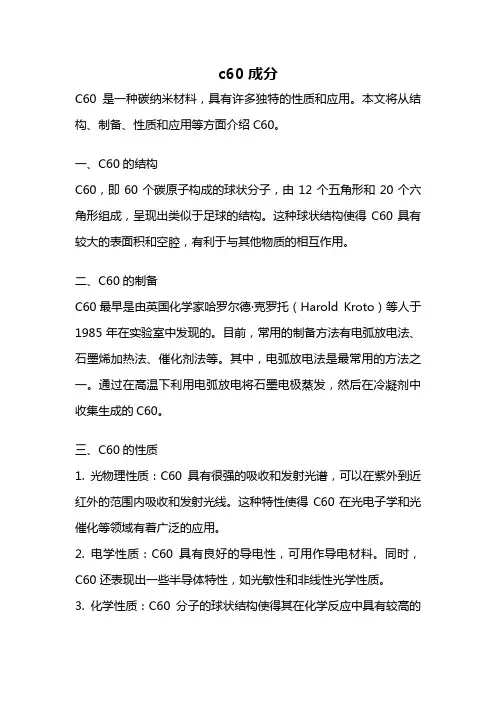 c60 成分

C60 是一种碳纳米材料，具有许多独特的性质和应用。本文将从结构、制备、性质和应用等方面介绍 C60。

一、C60 的结构

C60，即 60 个碳原子构成的球状分子，由 12 个五角形和 20 个六角形组成，呈现出类似于足球的结构。这种球状结构使得 C60 具有较大的表面积和空腔，有利于与其他物质的相互作用。

二、C60 的制备

C60 最早是由英国化学家哈罗尔德·克罗托（Harold Kroto）等人于 1985 年在实验室中发现的。目前，常用的制备方法有电弧放电法、石墨烯加热法、催化剂法等。其中，电弧放电法是最常用的方法之一。通过在高温下利用电弧放电将石墨电极蒸发，然后在冷凝剂中收集生成的 C60。

三、C60 的性质

1. 光物理性质：C60 具有很强的吸收和发射光谱，可以在紫外到近红外的范围内吸收和发射光线。这种特性使得 C60 在光电子学和光催化等领域有着广泛的应用。

2. 电学性质：C60 具有良好的导电性，可用作导电材料。同时，C60 还表现出一些半导体特性，如光敏性和非线性光学性质。

3. 化学性质：C60 分子的球状结构使得其在化学反应中具有较高的